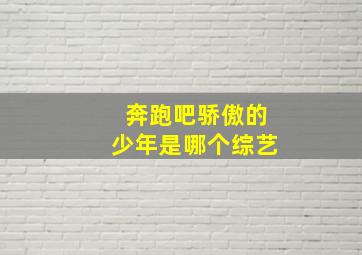 奔跑吧骄傲的
少年是哪个综艺